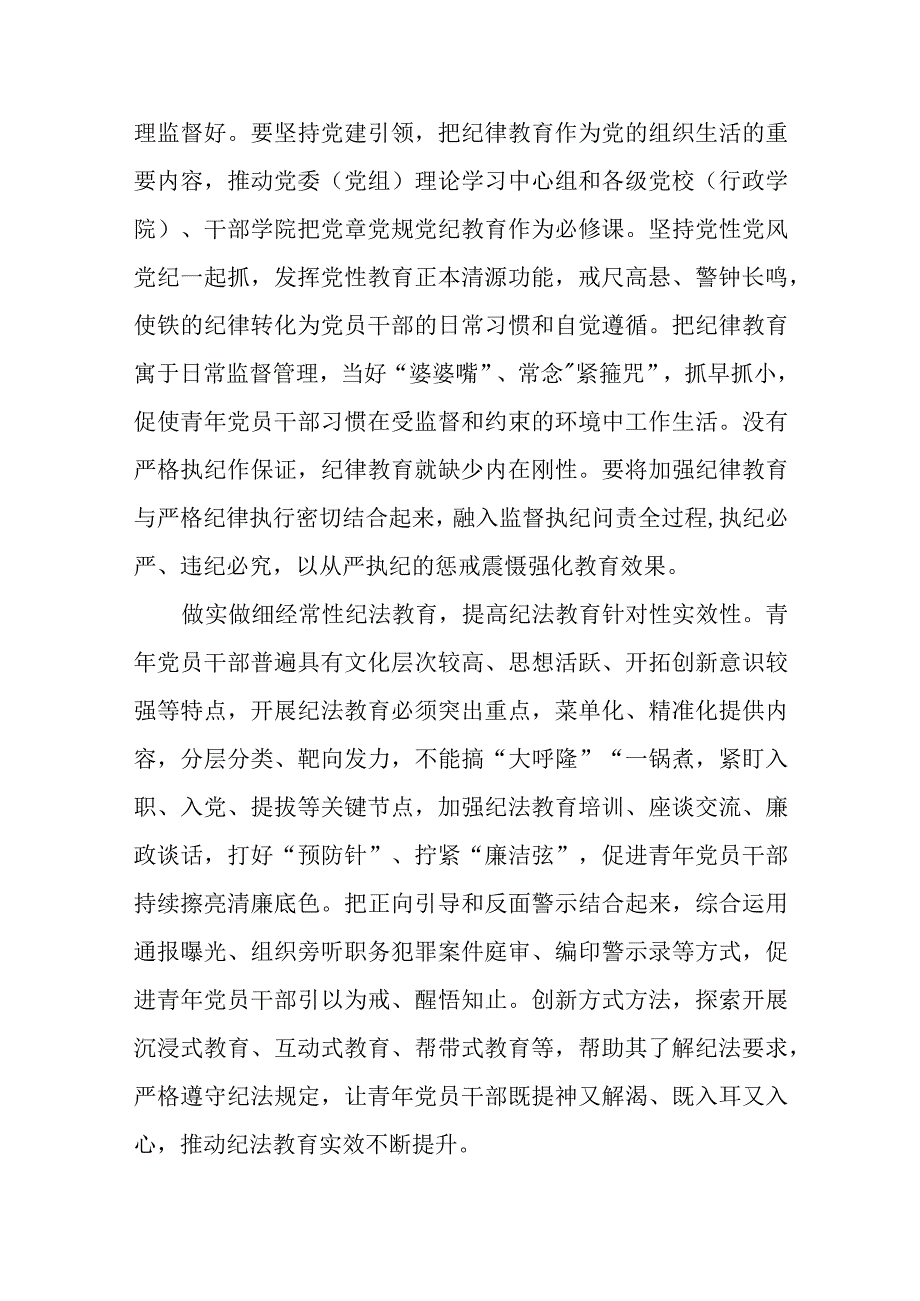 理监督好。要坚持党建引领，把纪律教育作为党的组织生活的重要内容，推动党委（党组）理论学习中心组和各级党校（行政学院）、干部学院把党章党规党纪教育作为必修课。坚持党性党风党纪一起抓，发挥党性教育正本清源功能，戒尺高悬、警钟长鸣，使铁的纪律转化为党员干部的日常习惯和自觉遵循。把纪律教育寓于日常监督管理，当好“婆婆嘴”、常念"紧箍咒”，抓早抓小，促使青年党员干部习惯在受监督和约束的环境中工作生活。没有严格执纪作保证，纪律教育就缺少内在刚性。要将加强纪律教育与严格纪律执行密切结合起来，融入监督执纪问责全过程,执纪必严、违纪必究，以从严执纪的惩戒震慑强化教育效果。

做实做细经常性纪法教育，提高纪法教育针对性实效性。青年党员干部普遍具有文化层次较高、思想活跃、开拓创新意识较强等特点，开展纪法教育必须突出重点，菜单化、精准化提供内容，分层分类、靶向发力，不能搞“大呼隆”“一锅煮，紧盯入职、入党、提拔等关键节点，加强纪法教育培训、座谈交流、廉政谈话，打好“预防针”、拧紧“廉洁弦”，促进青年党员干部持续擦亮清廉底色。把正向引导和反面警示结合起来，综合运用通报曝光、组织旁听职务犯罪案件庭审、编印警示录等方式，促进青年党员干部引以为戒、醒悟知止。创新方式方法，探索开展沉浸式教育、互动式教育、帮带式教育等，帮助其了解纪法要求，严格遵守纪法规定，让青年党员干部既提神又解渴、既入耳又入心，推动纪法教育实效不断提升。